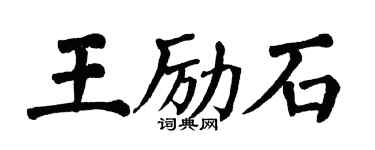 王励石
词典网